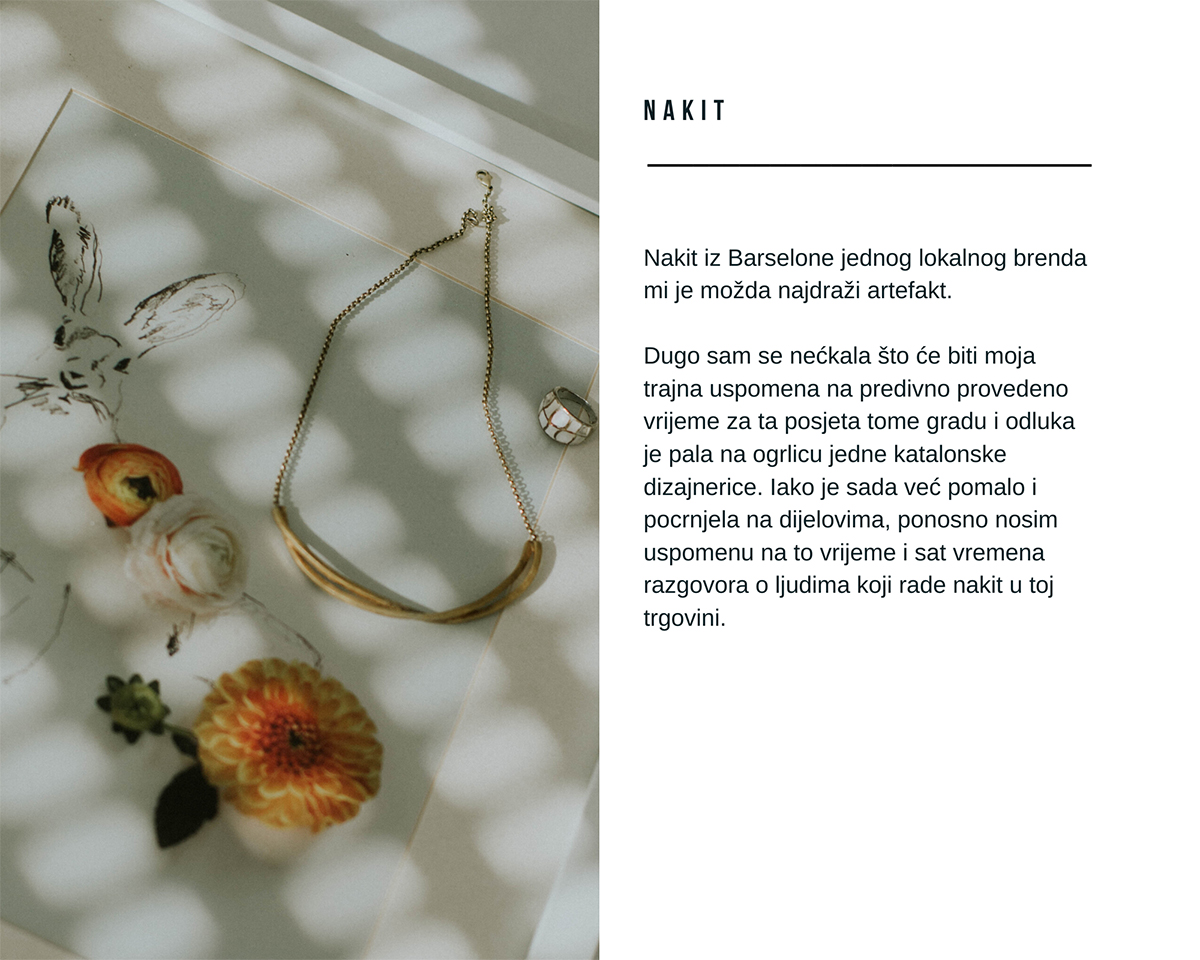 NAKIT

Nakit iz Barselone jednog lokalnog brenda mi je možda najdraži artefakt.

Dugo sam se nećkala što će biti moja trajna uspomena na predivno provedeno vrijeme za ta posjeta tome gradu i odluka je pala na ogrlicu jedne katalonske dizajnerice. Iako je sada već pomalo i pocrnjela na dijelovima, ponosno nosim uspomenu na to vrijeme i sat vremena razgovora o ljudima koji rade nakit u toj trgovini.